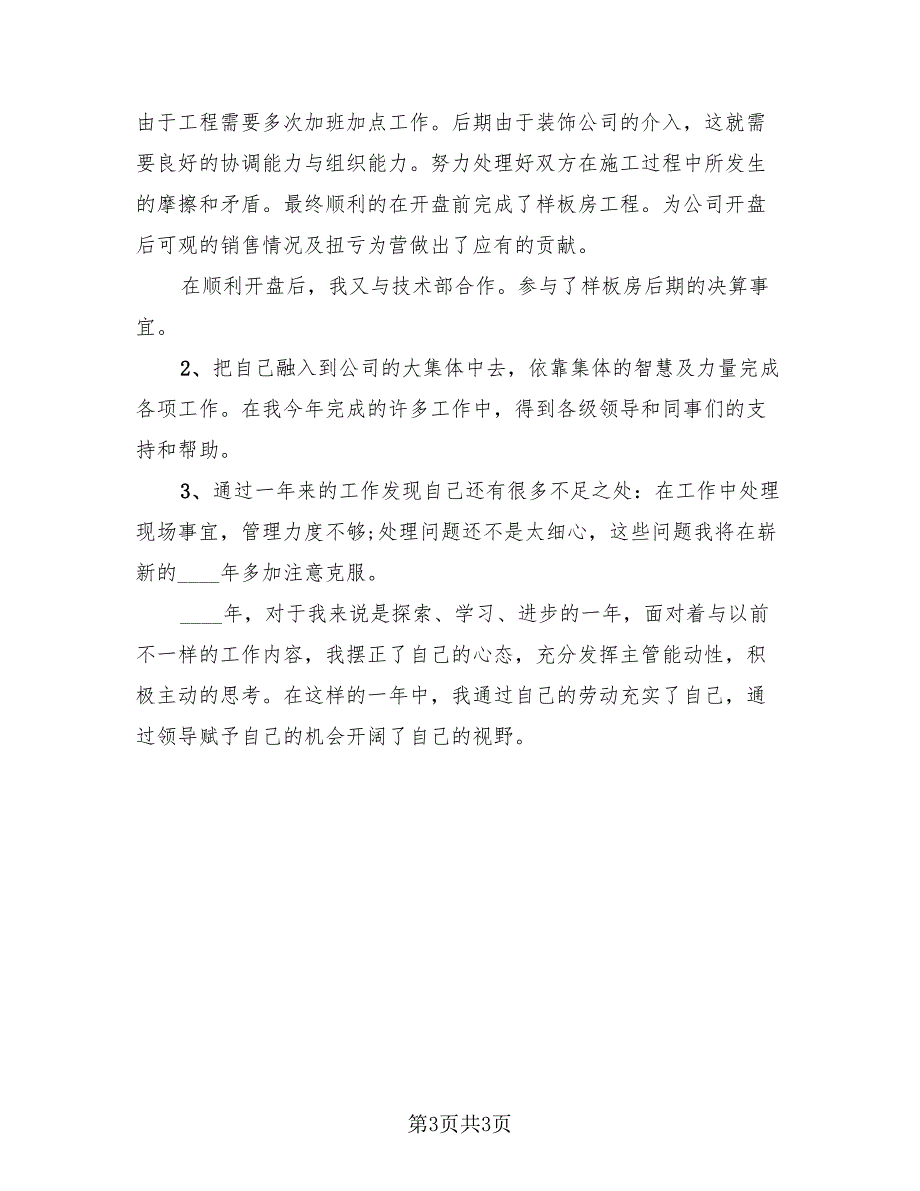 由于工程需要多次加班加点工作。后期由于装饰公司的介入，这就需要良好的协调能力与组织能力。努力处理好双方在施工过程中所发生的摩擦和矛盾。最终顺利的在开盘前完成了样板房工程。为公司开盘后可观的销售情况及扭亏为营做出了应有的贡献。

在顺利开盘后，我又与技术部合作。参与了样板房后期的决算事宜。

2、把自己融入到公司的大集体中去，依靠集体的智慧及力量完成各项工作。在我今年完成的许多工作中，得到各级领导和同事们的支持和帮助。

3、通过一年来的工作发现自己还有很多不足之处：在工作中处理现场事宜，管理力度不够;处理问题还不是太细心，这些问题我将在崭新的____年多加注意克服。

____年，对于我来说是探索、学习、进步的一年，面对着与以前不一样的工作内容，我摆正了自己的心态，充分发挥主管能动性，积极主动的思考。在这样的一年中，我通过自己的劳动充实了自己，通过领导赋予自己的机会开阔了自己的视野。

第3页共3页